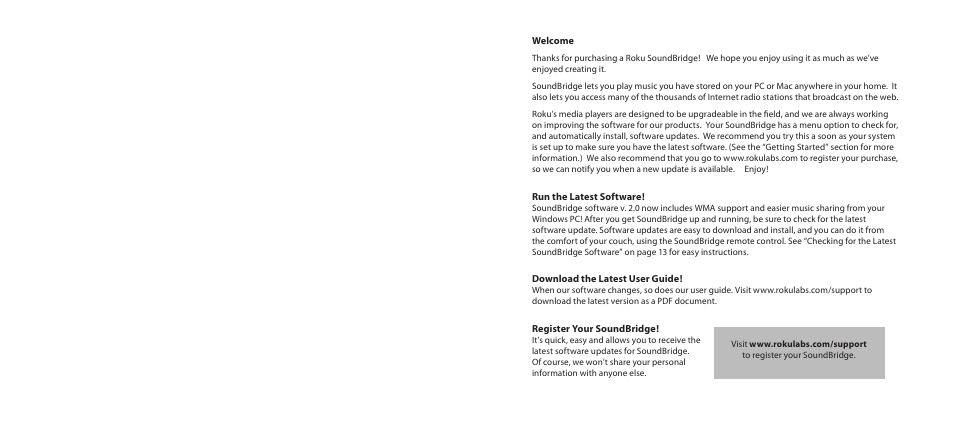 Welcome

Thanks for purchasing a Roku SoundBridge! We hope you enjoy using it as much as we've enjoyed creating it.

SoundBridge lets you play music you have stored on your PC or Mac anywhere in your home. It also lets you access many of the thousands of Internet radio stations that broadcast on the web.

Roku's media players are designed to be upgradeable in the field, and we are always working on improving the software for our products. Your SoundBridge has a menu option to check for, and automatically install, software updates. We recommend you try this a soon as your system is set up to make sure you have the latest software. (See the "Getting Started" section for more information.) We also recommend that you go to www.rokulabs.com to register your purchase, so we can notify you when a new update is available. Enjoy!

Run the Latest Software!
SoundBridge software v. 2.0 now includes WMA support and easier music sharing from your Windows PC! After you get SoundBridge up and running, be sure to check for the latest software update. Software updates are easy to download and install, and you can do it from the comfort of your couch, using the SoundBridge remote control. See "Checking for the Latest SoundBridge Software" on page 13 for easy instructions.

Download the Latest User Guide!
When our software changes, so does our user guide. Visit www.rokulabs.com/support to download the latest version as a PDF document.

Register Your SoundBridge!
It's quick, easy and allows you to receive the latest software updates for SoundBridge. Of course, we won't share your personal information with anyone else.

Visit www.rokulabs.com/support to register your SoundBridge.